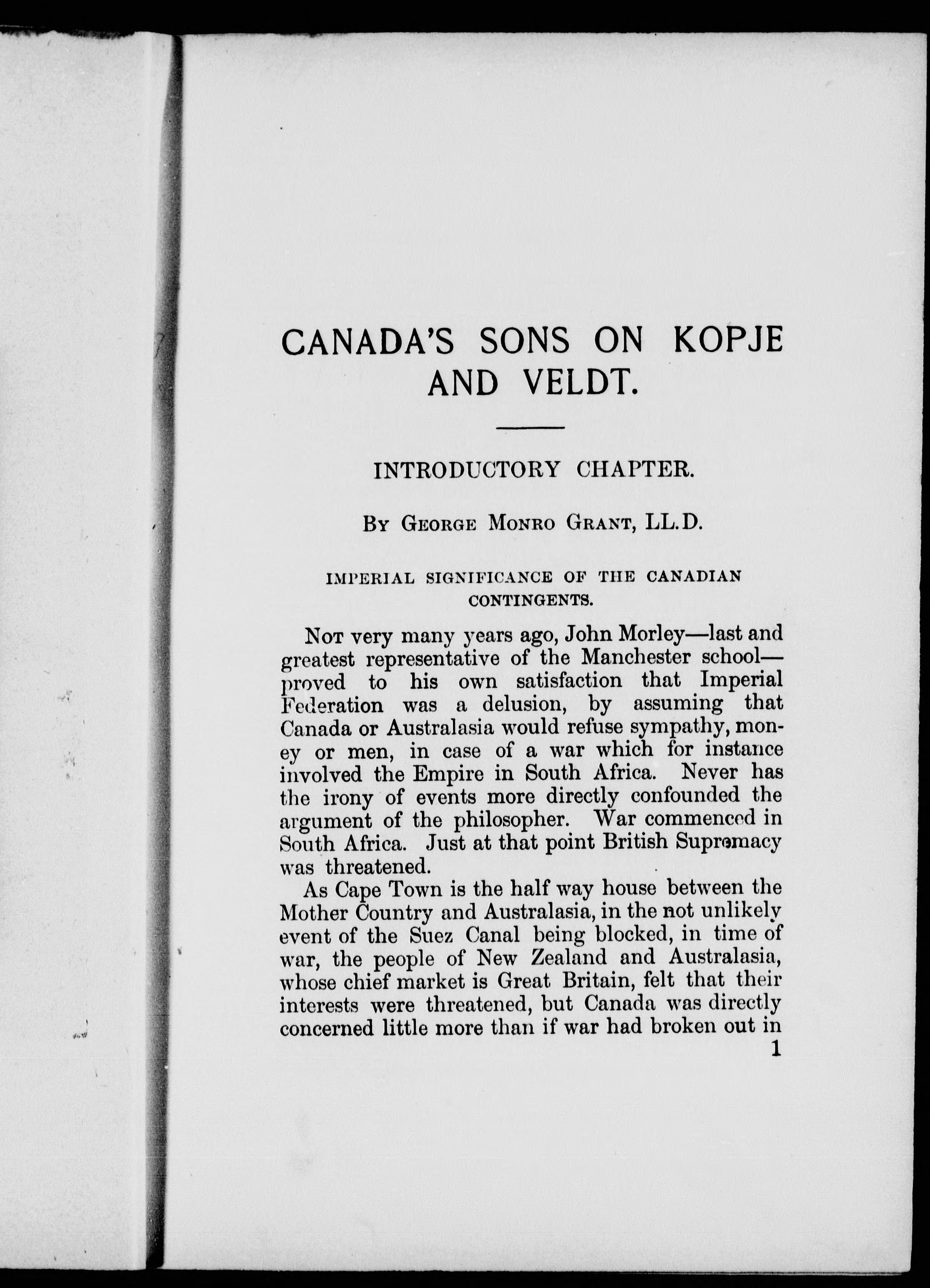 CANADA'S SONS ON KOPJE AND VELDT.

INTRODUCTORY CHAPTER.

By George Monro Grant, LL.D.

IMPERIAL SIGNIFICANCE OF THE CANADIAN CONTINGENTS.

Not very many years ago, John Morley—last and greatest representative of the Manchester school—proved to his own satisfaction that Imperial Federation was a delusion, by assuming that Canada or Australasia would refuse sympathy, money or men, in case of a war which for instance involved the Empire in South Africa. Never has the irony of events more directly confounded the argument of the philosopher. War commenced in South Africa. Just at that point British Supremacy was threatened.

As Cape Town is the half way house between the Mother Country and Australasia, in the not unlikely event of the Suez Canal being blocked, in time of war, the people of New Zealand and Australasia, whose chief market is Great Britain, felt that their interests were threatened, but Canada was directly concerned little more than if war had broken out in

1